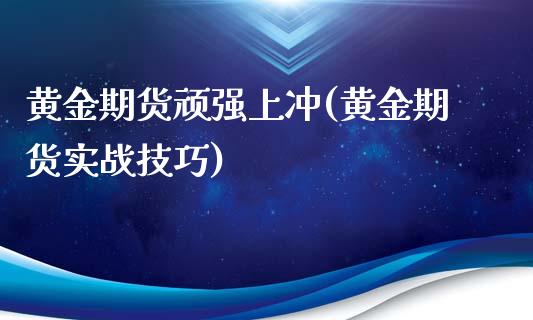 黄金期货顽强上冲(黄金期货实战技巧)